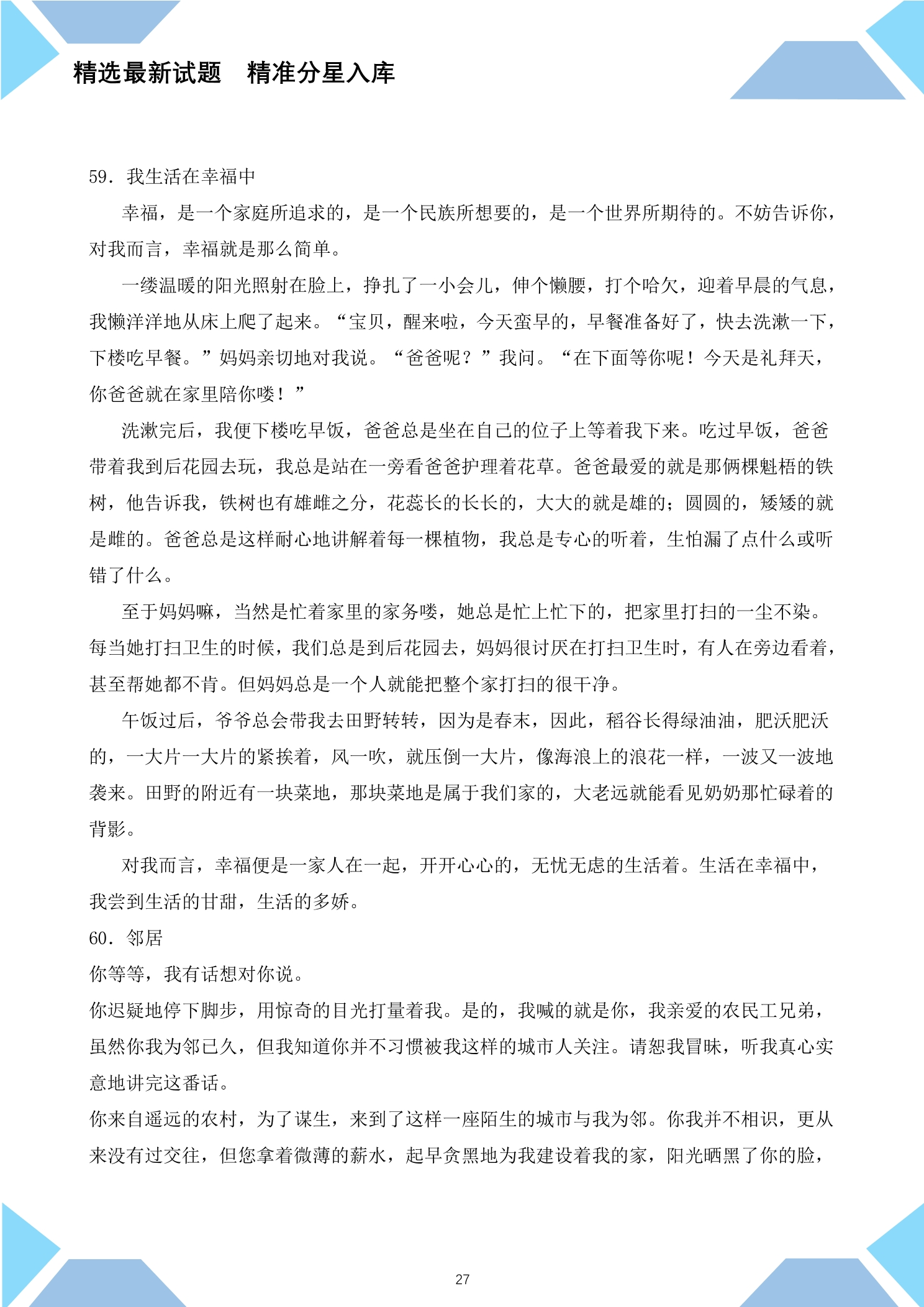 精选最新试题 精准分星入库

59．我生活在幸福中

幸福，是一个家庭所追求的，是一个民族所想要的，是一个世界所期待的。不妨告诉你，对我而言，幸福就是那么简单。

一缕温暖的阳光照射在脸上，挣扎了一小会儿，伸个懒腰，打个哈欠，迎着早晨的气息，我懒洋洋地从床上爬了起来。“宝贝，醒来啦，今天蛮早的，早餐准备好了，快去洗漱一下，下楼吃早餐。”妈妈亲切地对我说。“爸爸呢？”我问。“在下面等你呢！今天是礼拜天，你爸爸就在家里陪你喽！”

洗漱完后，我便下楼吃早饭，爸爸总是坐在自己的位子上等着我下来。吃过早饭，爸爸带着我到后花园去玩，我总是站在一旁看爸爸护理着花草。爸爸最爱的就是那俩棵魁梧的铁树，他告诉我，铁树也有雄雌之分，花蕊长的长长的，大大的就是雄的；圆圆的，矮矮的就是雌的。爸爸总是这样耐心地讲解着每一棵植物，我总是专心的听着，生怕漏了点什么或听错了什么。

至于妈妈嘛，当然是忙着家里的家务喽，她总是忙上忙下的，把家里打扫的一尘不染。每当她打扫卫生的时候，我们总是到后花园去，妈妈很讨厌在打扫卫生时，有人在旁边看着，甚至帮她都不肯。但妈妈总是一个人就能把整个家打扫的很干净。

午饭过后，爷爷总会带我去田野转转，因为是春末，因此，稻谷长得绿油油，肥沃肥沃的，一大片一大片的紧挨着，风一吹，就压倒一大片，像海浪上的浪花一样，一波又一波地袭来。田野的附近有一块菜地，那块菜地是属于我们家的，大老远就能看见奶奶那忙碌着的背影。

对我而言，幸福便是一家人在一起，开开心心的，无忧无虑的生活着。生活在幸福中，我尝到生活的甘甜，生活的多娇。

60．邻居

你等等，我有话想对你说。

你迟疑地停下脚步，用惊奇的目光打量着我。是的，我喊的就是你，我亲爱的农民工兄弟，虽然你我为邻已久，但我知道你并不习惯被我这样的城市人关注。请恕我冒昧，听我真心实意地讲完这番话。

你来自遥远的农村，为了谋生，来到了这样一座陌生的城市与我为邻。你我并不相识，更从来没有过交往，但您拿着微薄的薪水，起早贪黑地为我建设着我的家，阳光晒黑了你的脸，

27